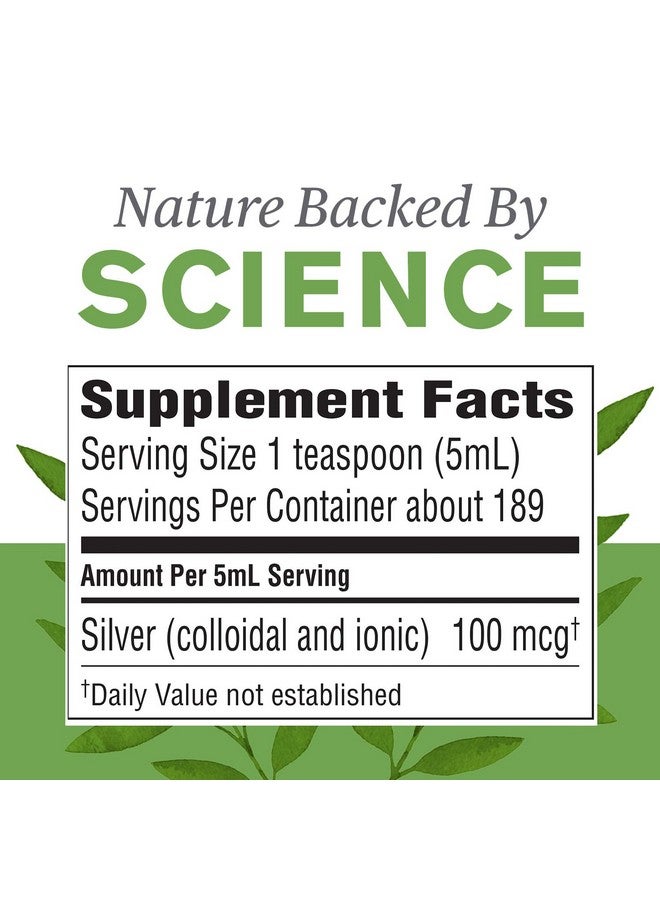 Nature Backed By
SCIENCE

Supplement Facts
Serving Size 1 teaspoon (5mL)
Servings Per Container about 189

Amount Per 5mL Serving

Silver (colloidal and ionic) 100 mcg†

†Daily Value not established